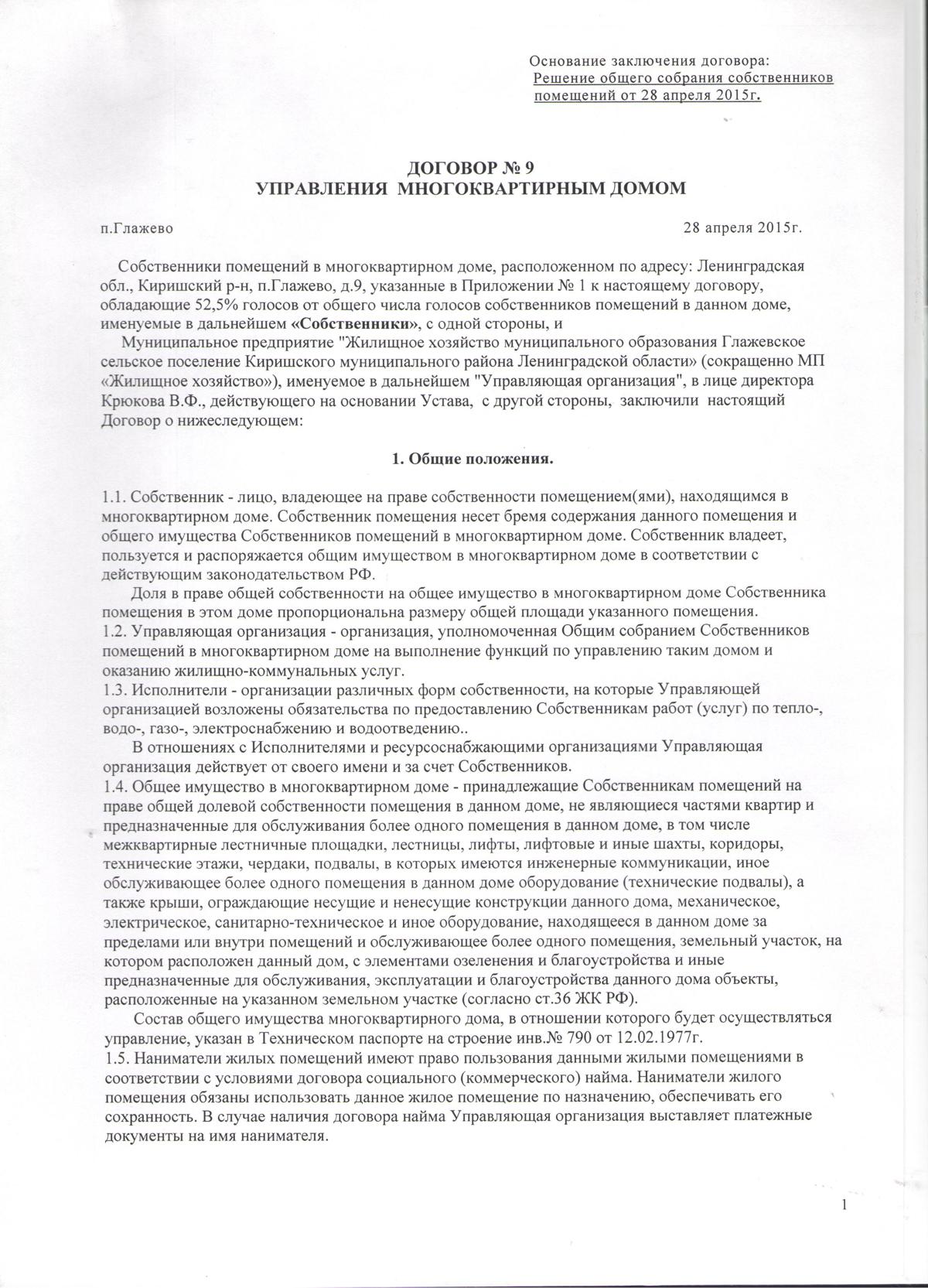 Основание заключения договора:
Решение общего собрания собственников помещений от 28 апреля 2015г.

ДОГОВОР № 9
УПРАВЛЕНИЯ МНОГОКВАРТИРНЫМ ДОМОМ

п.Глажево 28 апреля 2015г.

Собственники помещений в многоквартирном доме, расположенном по адресу: Ленинградская обл., Киришский р-н, п.Глажево, д.9, указанные в Приложении № 1 к настоящему договору, обладающие 52,5% голосов от общего числа голосов собственников помещений в данном доме, именуемые в дальнейшем «Собственники», с одной стороны, и

Муниципальное предприятие "Жилищное хозяйство муниципального образования Глажевское сельское поселение Киришского муниципального района Ленинградской области» (сокращенно МП «Жилищное хозяйство»), именуемое в дальнейшем "Управляющая организация", в лице директора Крюкова В.Ф., действующего на основании Устава, с другой стороны, заключили настоящий Договор о нижеследующем:

1. Общие положения.

1.1. Собственник - лицо, владеющее на праве собственности помещением(ями), находящимся в многоквартирном доме. Собственник помещения несет бремя содержания данного помещения и общего имущества Собственников помещений в многоквартирном доме. Собственник владеет, пользуется и распоряжается общим имуществом в многоквартирном доме в соответствии с действующим законодательством РФ.

Доля в праве общей собственности на общее имущество в многоквартирном доме Собственника помещения в этом доме пропорциональна размеру общей площади указанного помещения.
1.2. Управляющая организация - организация, уполномоченная Общим собранием Собственников помещений в многоквартирном доме на выполнение функций по управлению таким домом и оказанию жилищно-коммунальных услуг.
1.3. Исполнители - организации различных форм собственности, на которые Управляющей организацией возложены обязательства по предоставлению Собственникам работ (услуг) по тепло-, водо-, газо-, электроснабжению и водоотведению..

В отношениях с Исполнителями и ресурсоснабжающими организациями Управляющая организация действует от своего имени и за счет Собственников.
1.4. Общее имущество в многоквартирном доме - принадлежащие Собственникам помещений на праве общей долевой собственности помещения в данном доме, не являющиеся частями квартир и предназначенные для обслуживания более одного помещения в данном доме, в том числе межквартирные лестничные площадки, лестницы, лифты, лифтовые и иные шахты, коридоры, технические этажи, чердаки, подвалы, в которых имеются инженерные коммуникации, иное обслуживающее более одного помещения в данном доме оборудование (технические подвалы), а также крыши, ограждающие несущие и ненесущие конструкции данного дома, механическое, электрическое, санитарно-техническое и иное оборудование, находящееся в данном доме за пределами или внутри помещений и обслуживающее более одного помещения, земельный участок, на котором расположен данный дом, с элементами озеленения и благоустройства и иные предназначенные для обслуживания, эксплуатации и благоустройства данного дома объекты, расположенные на указанном земельном участке (согласно ст.36 ЖК РФ).

Состав общего имущества многоквартирного дома, в отношении которого будет осуществляться управление, указан в Техническом паспорте на строение инв.№ 790 от 12.02.1977г.
1.5. Наниматели жилых помещений имеют право пользования данными жилыми помещениями в соответствии с условиями договора социального (коммерческого) найма. Наниматели жилого помещения обязаны использовать данное жилое помещение по назначению, обеспечивать его сохранность. В случае наличия договора найма Управляющая организация выставляет платежные документы на имя нанимателя.

1